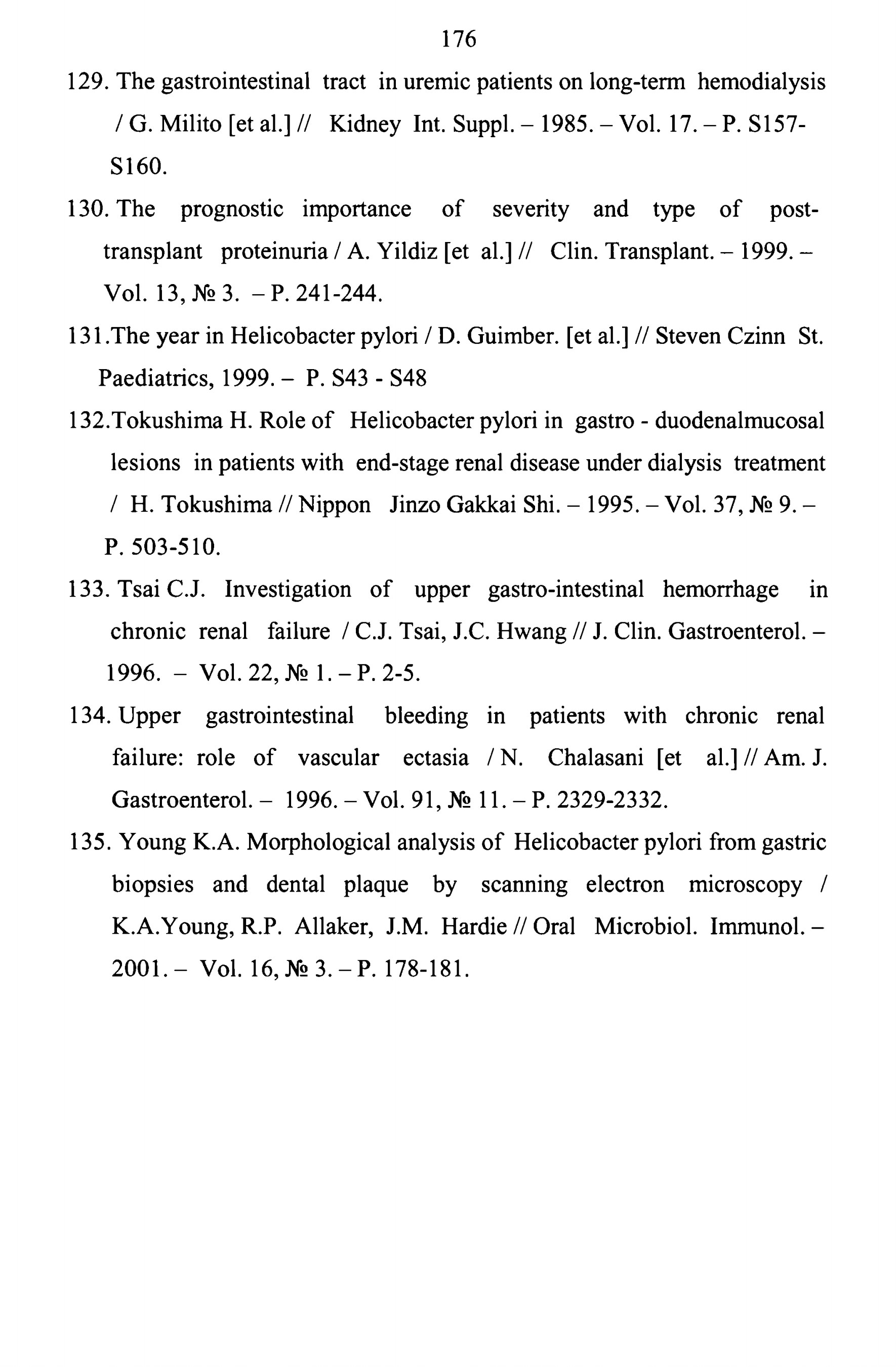 176

129. The gastrointestinal tract in uremic patients on long-term hemodialysis / G. Milito [et al.] // Kidney Int. Suppl. – 1985. – Vol. 17. – P. S157-S160.

130. The prognostic importance of severity and type of post-transplant proteinuria / A. Yildiz [et al.] // Clin. Transplant. – 1999. – Vol. 13, № 3. – P. 241-244.

131.The year in Helicobacter pylori / D. Guimber. [et al.] // Steven Czinn St. Paediatrics, 1999. – P. S43 - S48

132.Tokushima H. Role of Helicobacter pylori in gastro - duodenalmucosal lesions in patients with end-stage renal disease under dialysis treatment / H. Tokushima // Nippon Jinzo Gakkai Shi. – 1995. – Vol. 37, № 9. – P. 503-510.

133. Tsai C.J. Investigation of upper gastro-intestinal hemorrhage in chronic renal failure / C.J. Tsai, J.C. Hwang // J. Clin. Gastroenterol. – 1996. – Vol. 22, № 1. – P. 2-5.

134. Upper gastrointestinal bleeding in patients with chronic renal failure: role of vascular ectasia / N. Chalasani [et al.] // Am. J. Gastroenterol. – 1996. – Vol. 91, № 11. – P. 2329-2332.

135. Young K.A. Morphological analysis of Helicobacter pylori from gastric biopsies and dental plaque by scanning electron microscopy / K.A.Young, R.P. Allaker, J.M. Hardie // Oral Microbiol. Immunol. – 2001. – Vol. 16, № 3. – P. 178-181.